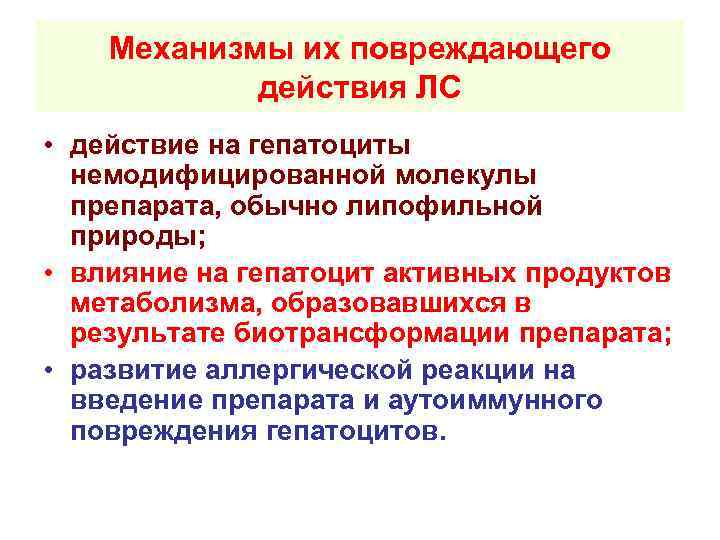 Механизмы их повреждающего действия ЛС

• действие на гепатоциты немодифицированной молекулы препарата, обычно липофильной природы;

• влияние на гепатоцит активных продуктов метаболизма, образовавшихся в результате биотрансформации препарата;

• развитие аллергической реакции на введение препарата и аутоиммунного повреждения гепатоцитов.